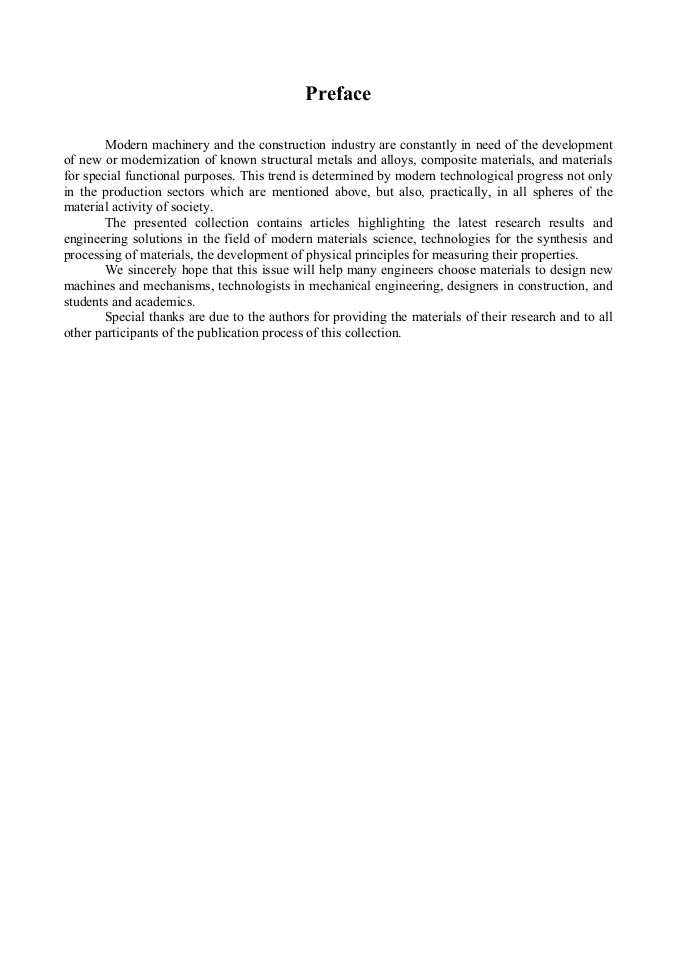 Preface

Modern machinery and the construction industry are constantly in need of the development of new or modernization of known structural metals and alloys, composite materials, and materials for special functional purposes. This trend is determined by modern technological progress not only in the production sectors which are mentioned above, but also, practically, in all spheres of the material activity of society.

The presented collection contains articles highlighting the latest research results and engineering solutions in the field of modern materials science, technologies for the synthesis and processing of materials, the development of physical principles for measuring their properties.

We sincerely hope that this issue will help many engineers choose materials to design new machines and mechanisms, technologists in mechanical engineering, designers in construction, and students and academics.

Special thanks are due to the authors for providing the materials of their research and to all other participants of the publication process of this collection.